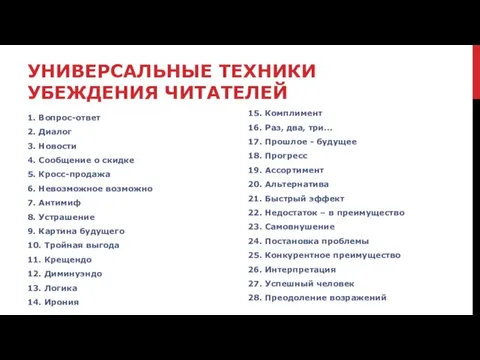 УНИВЕРСАЛЬНЫЕ ТЕХНИКИ УБЕЖДЕНИЯ ЧИТАТЕЛЕЙ

1. Вопрос-ответ
2. Диалог
3. Новости
4. Сообщение о скидке
5. Кросс-продажа
6. Невозможное возможно
7. Антимиф
8. Устрашение
9. Картина будущего
10. Тройная выгода
11. Крещендо
12. Диминуэндо
13. Логика
14. Ирония

15. Комплимент
16. Раз, два, три...
17. Прошлое - будущее
18. Прогресс
19. Ассортимент
20. Альтернатива
21. Быстрый эффект
22. Недостаток – в преимущество
23. Самовнушение
24. Постановка проблемы
25. Конкурентное преимущество
26. Интерпретация
27. Успешный человек
28. Преодоление возражений